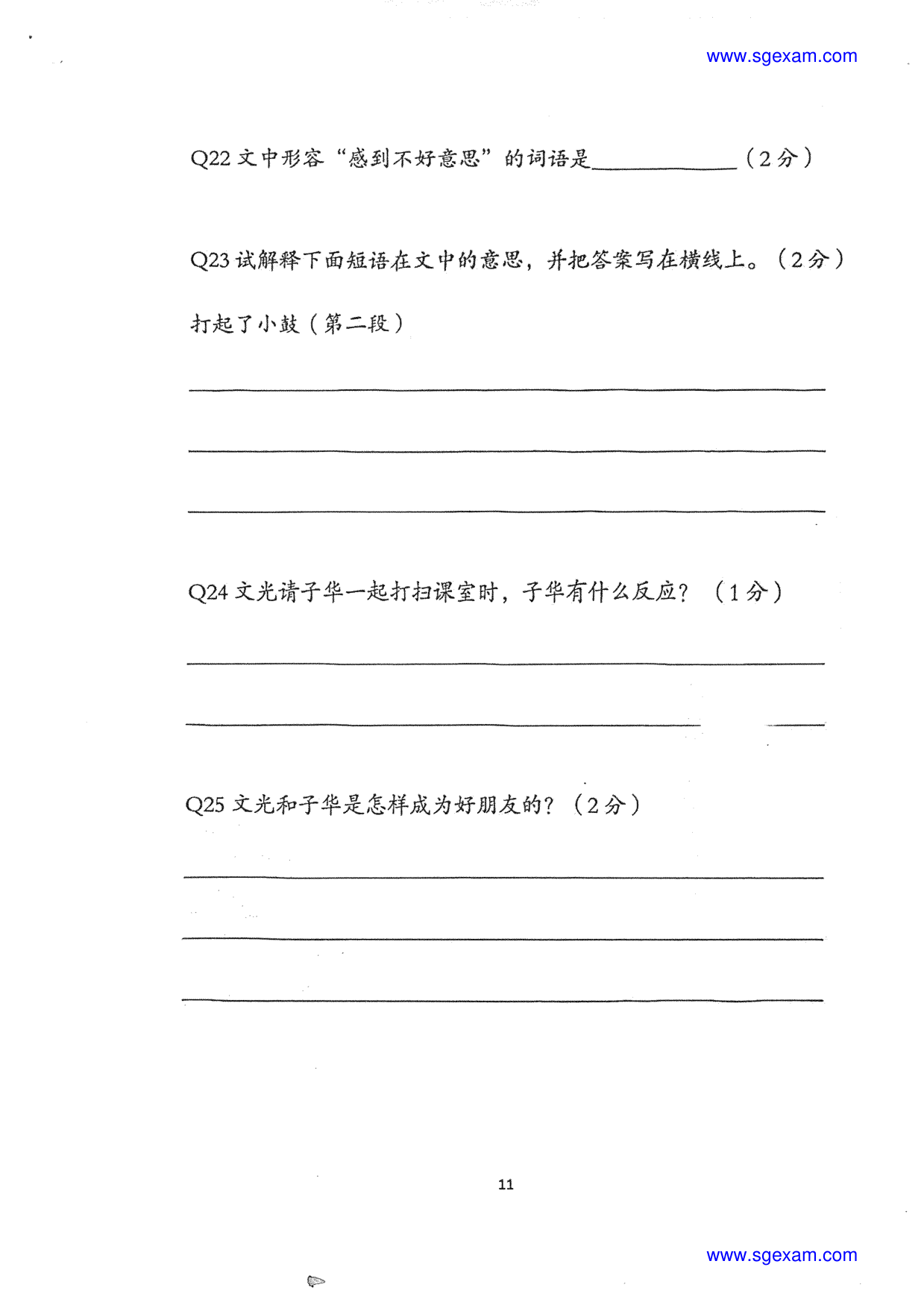 www.sgexam.com

Q22 文中形容“感到不好意思”的词语是____________（2分）

Q23 试解释下面短语在文中的意思，并把答案写在横线上。（2分）

打起了小鼓（第二段）

Q24 文光请子华一起打扫课室时，子华有什么反应？（1分）

Q25 文光和子华是怎样成为好朋友的？（2分）

11

www.sgexam.com